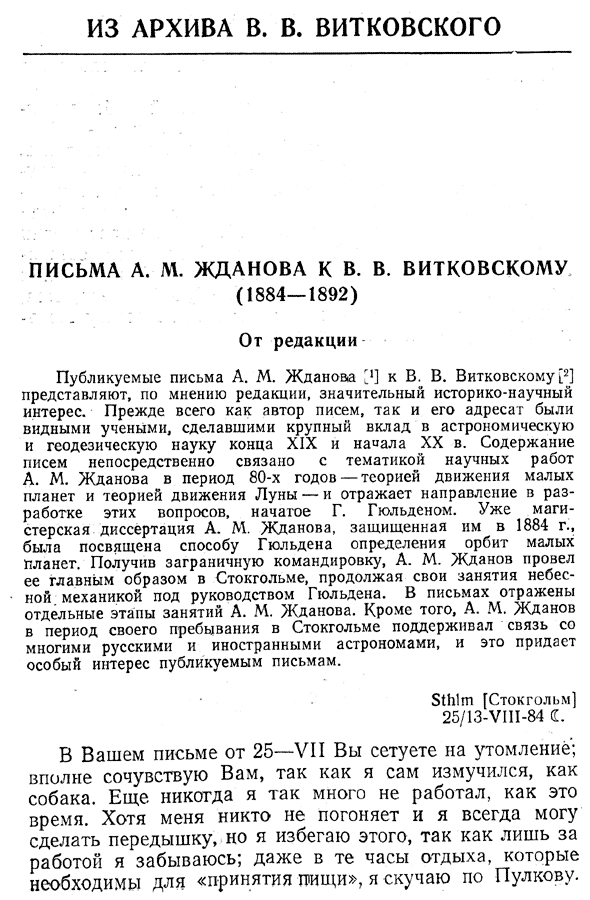 ИЗ АРХИВА В. В. ВИТКОВСКОГО

ПИСЬМА А. М. ЖДАНОВА К В. В. ВИТКОВСКОМУ
(1884—1892)

От редакции

Публикуемые письма А. М. Жданова [1] к В. В. Витковскому [2] представляют, по мнению редакции, значительный историко-научный интерес. Прежде всего как автор писем, так и его адресат были видными учеными, сделавшими крупный вклад в астрономическую и геодезическую науку конца XIX и начала XX в. Содержание писем непосредственно связано с тематикой научных работ А. М. Жданова в период 80-х годов — теорией движения малых планет и теорией движения Луны — и отражает направление в разработке этих вопросов, начатое Г. Гюльденом. Уже магистерская диссертация А. М. Жданова, защищенная им в 1884 г., была посвящена способу Гюльдена определения орбит малых планет. Получив заграничную командировку, А. М. Жданов провел ее главным образом в Стокгольме, продолжая свои занятия небесной механикой под руководством Гюльдена. В письмах отражены отдельные этапы занятий А. М. Жданова. Кроме того, А. М. Жданов в период своего пребывания в Стокгольме поддерживал связь со многими русскими и иностранными астрономами, и это придает особый интерес публикуемым письмам.

Sthlm [Стокгольм]
25/13-VIII-84 ☾.

В Вашем письме от 25—VII Вы сетуете на утомление; вполне сочувствую Вам, так как я сам измучился, как собака. Еще никогда я так много не работал, как это время. Хотя меня никто не погоняет и я всегда могу сделать передышку, но я избегаю этого, так как лишь за работой я забываюсь; даже в те часы отдыха, которые необходимы для «принятия пищи», я скучаю по Пулкову.